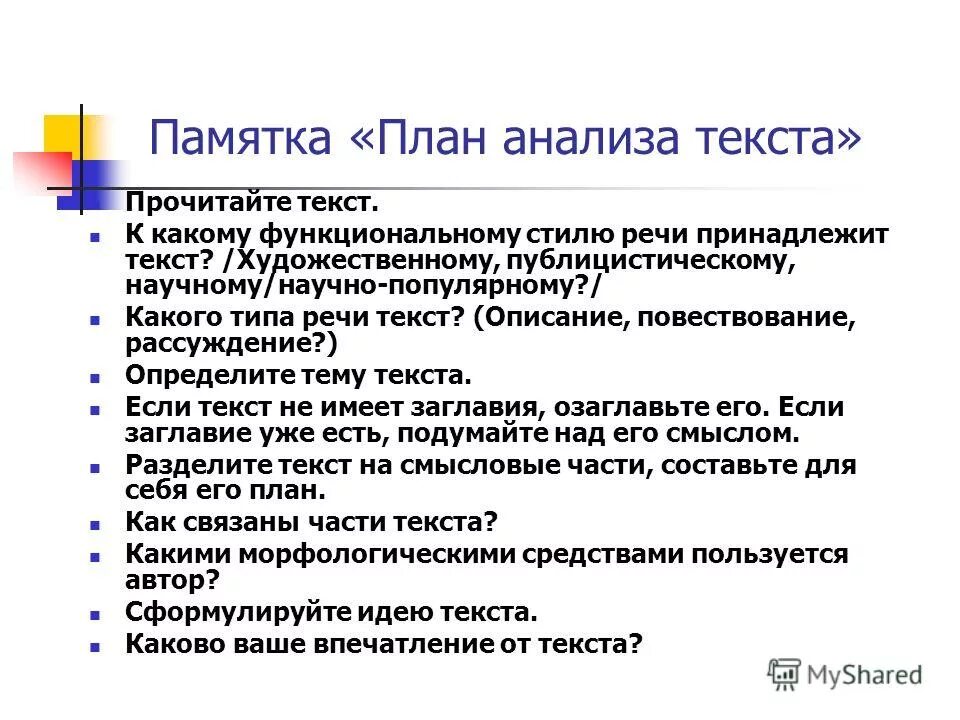 Памятка «План анализа текста»

Прочитайте текст.
К какому функциональному стилю речи принадлежит текст? /Художественному, публицистическому, научному/научно-популярному?/
Какого типа речи текст? (Описание, повествование, рассуждение?)
Определите тему текста.
Если текст не имеет заглавия, озаглавьте его. Если заглавие уже есть, подумайте над его смыслом.
Разделите текст на смысловые части, составьте для себя его план.
Как связаны части текста?
Какими морфологическими средствами пользуется автор?
Сформулируйте идею текста.
Каково ваше впечатление от текста?

MyShared